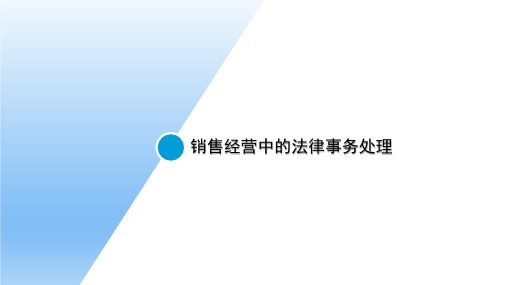 销售经营中的法律事务处理